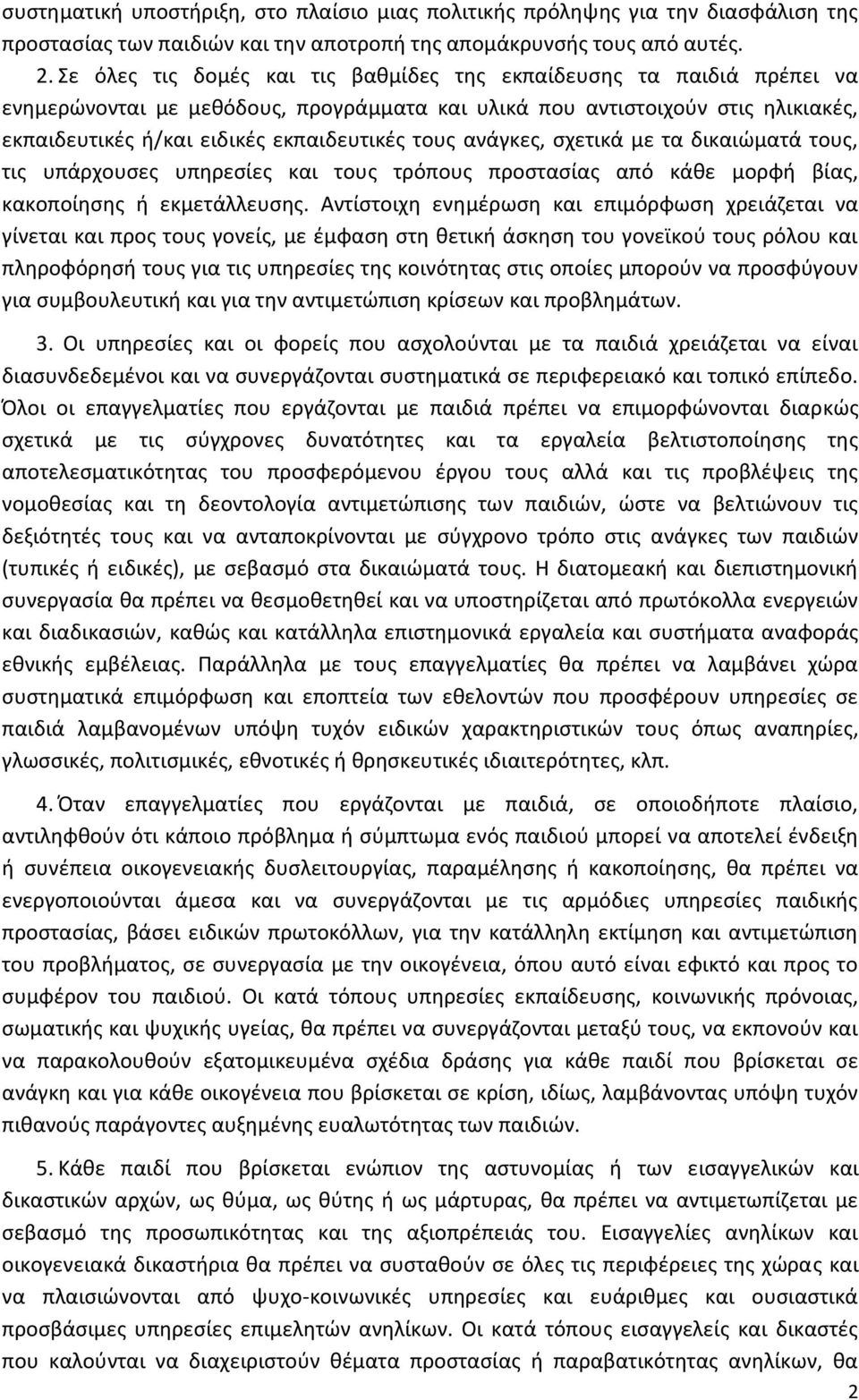 συστηματική υποστήριξη, στο πλαίσιο μιας πολιτικής πρόληψης για την διασφάλιση της προστασίας των παιδιών και την αποτροπή της απομάκρυνσής τους από αυτές.

2. Σε όλες τις δομές και τις βαθμίδες της εκπαίδευσης τα παιδιά πρέπει να ενημερώνονται με μεθόδους, προγράμματα και υλικά που αντιστοιχούν στις ηλικιακές, εκπαιδευτικές ή/και ειδικές εκπαιδευτικές τους ανάγκες, σχετικά με τα δικαιώματά τους, τις υπάρχουσες υπηρεσίες και τους τρόπους προστασίας από κάθε μορφή βίας, κακοποίησης ή εκμετάλλευσης. Αντίστοιχη ενημέρωση και επιμόρφωση χρειάζεται να γίνεται και προς τους γονείς, με έμφαση στη θετική άσκηση του γονεϊκού τους ρόλου και πληροφόρησή τους για τις υπηρεσίες της κοινότητας στις οποίες μπορούν να προσφύγουν για συμβουλευτική και για την αντιμετώπιση κρίσεων και προβλημάτων.

3. Οι υπηρεσίες και οι φορείς που ασχολούνται με τα παιδιά χρειάζεται να είναι διασυνδεδεμένοι και να συνεργάζονται συστηματικά σε περιφερειακό και τοπικό επίπεδο. Όλοι οι επαγγελματίες που εργάζονται με παιδιά πρέπει να επιμορφώνονται διαρκώς σχετικά με τις σύγχρονες δυνατότητες και τα εργαλεία βελτιστοποίησης της αποτελεσματικότητας του προσφερόμενου έργου τους αλλά και τις προβλέψεις της νομοθεσίας και τη δεοντολογία αντιμετώπισης των παιδιών, ώστε να βελτιώνουν τις δεξιότητές τους και να ανταποκρίνονται με σύγχρονο τρόπο στις ανάγκες των παιδιών (τυπικές ή ειδικές), με σεβασμό στα δικαιώματά τους. Η διατομεακή και διεπιστημονική συνεργασία θα πρέπει να θεσμοθετηθεί και να υποστηρίζεται από πρωτόκολλα ενεργειών και διαδικασιών, καθώς και κατάλληλα επιστημονικά εργαλεία και συστήματα αναφοράς εθνικής εμβέλειας. Παράλληλα με τους επαγγελματίες θα πρέπει να λαμβάνει χώρα συστηματικά επιμόρφωση και εποπτεία των εθελοντών που προσφέρουν υπηρεσίες σε παιδιά λαμβανομένων υπόψη τυχόν ειδικών χαρακτηριστικών τους όπως αναπηρίες, γλωσσικές, πολιτισμικές, εθνοτικές ή θρησκευτικές ιδιαιτερότητες, κλπ.

4. Όταν επαγγελματίες που εργάζονται με παιδιά, σε οποιοδήποτε πλαίσιο, αντιληφθούν ότι κάποιο πρόβλημα ή σύμπτωμα ενός παιδιού μπορεί να αποτελεί ένδειξη ή συνέπεια οικογενειακής δυσλειτουργίας, παραμέλησης ή κακοποίησης, θα πρέπει να ενεργοποιούνται άμεσα και να συνεργάζονται με τις αρμόδιες υπηρεσίες παιδικής προστασίας, βάσει ειδικών πρωτοκόλλων, για την κατάλληλη εκτίμηση και αντιμετώπιση του προβλήματος, σε συνεργασία με την οικογένεια, όπου αυτό είναι εφικτό και προς το συμφέρον του παιδιού. Οι κατά τόπους υπηρεσίες εκπαίδευσης, κοινωνικής πρόνοιας, σωματικής και ψυχικής υγείας, θα πρέπει να συνεργάζονται μεταξύ τους, να εκπονούν και να παρακολουθούν εξατομικευμένα σχέδια δράσης για κάθε παιδί που βρίσκεται σε ανάγκη και για κάθε οικογένεια που βρίσκεται σε κρίση, ιδίως, λαμβάνοντας υπόψη τυχόν πιθανούς παράγοντες αυξημένης ευαλωτότητας των παιδιών.

5. Κάθε παιδί που βρίσκεται ενώπιον της αστυνομίας ή των εισαγγελικών και δικαστικών αρχών, ως θύμα, ως θύτης ή ως μάρτυρας, θα πρέπει να αντιμετωπίζεται με σεβασμό της προσωπικότητας και της αξιοπρέπειάς του. Εισαγγελίες ανηλίκων και οικογενειακά δικαστήρια θα πρέπει να συσταθούν σε όλες τις περιφέρειες της χώρας και να πλαισιώνονται από ψυχο-κοινωνικές υπηρεσίες και ευάριθμες και ουσιαστικά προσβάσιμες υπηρεσίες επιμελητών ανηλίκων. Οι κατά τόπους εισαγγελείς και δικαστές που καλούνται να διαχειριστούν θέματα προστασίας ή παραβατικότητας ανηλίκων, θα

2